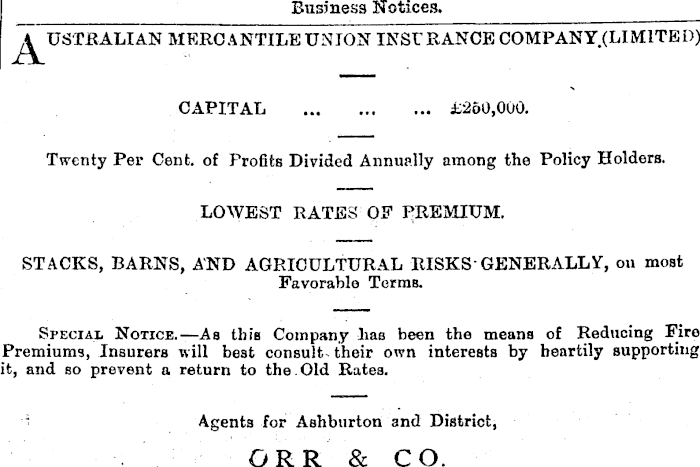 Business Notices.

AUSTRALIAN MERCANTILE UNION INSURANCE COMPANY (LIMITED)

CAPITAL ... ... ... £250,000.

Twenty Per Cent. of Profits Divided Annually among the Policy Holders.

LOWEST RATES OF PREMIUM.

STACKS, BARNS, AND AGRICULTURAL RISKS GENERALLY, on most Favorable Terms.

SPECIAL NOTICE.—As this Company has been the means of Reducing Fire Premiums, Insurers will best consult their own interests by heartily supporting it, and so prevent a return to the Old Rates.

Agents for Ashburton and District,

ORR & CO.